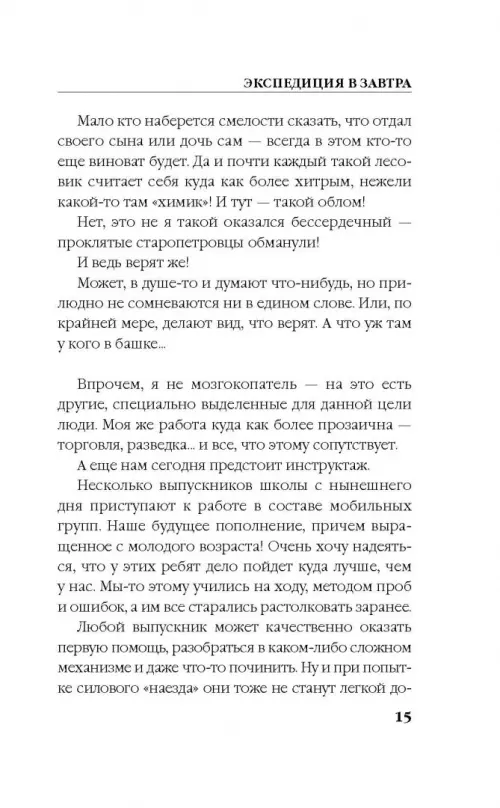 ЭКСПЕДИЦИЯ В ЗАВТРА

Мало кто наберется смелости сказать, что отдал своего сына или дочь сам — всегда в этом кто-то еще виноват будет. Да и почти каждый такой лесовик считает себя куда как более хитрым, нежели какой-то там «химик»! И тут — такой облом!

Нет, это не я такой оказался бессердечный — проклятые старопетровцы обманули!

И ведь верят же!

Может, в душе-то и думают что-нибудь, но прилюдно не сомневаются ни в едином слове. Или, по крайней мере, делают вид, что верят. А что уж там у кого в башке...

Впрочем, я не мозгокопатель — на это есть другие, специально выделенные для данной цели люди. Моя же работа куда как более прозаична — торговля, разведка... и все, что этому сопутствует.

А еще нам сегодня предстоит инструктаж.

Несколько выпускников школы с нынешнего дня приступают к работе в составе мобильных групп. Наше будущее пополнение, причем выращенное с молодого возраста! Очень хочу надеяться, что у этих ребят дело пойдет куда лучше, чем у нас. Мы-то этому учились на ходу, методом проб и ошибок, а им все старались растолковать заранее.

Любой выпускник может качественно оказать первую помощь, разобраться в каком-либо сложном механизме и даже что-то починить. Ну и при попытке силового «наезда» они тоже не станут легкой до-

15